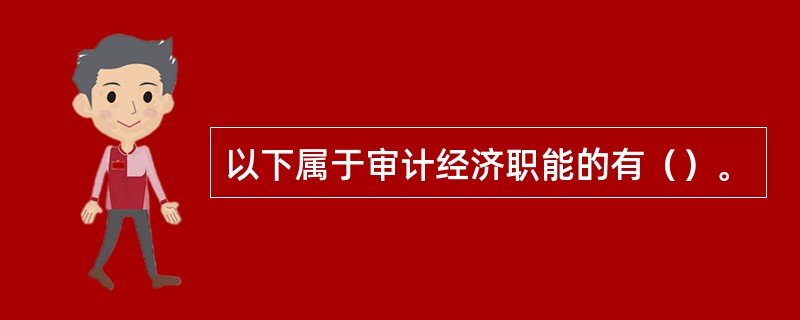 以下属于审计经济职能的有（）。